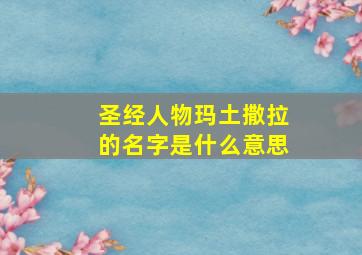 圣经人物玛土撒拉的名字是什么意思